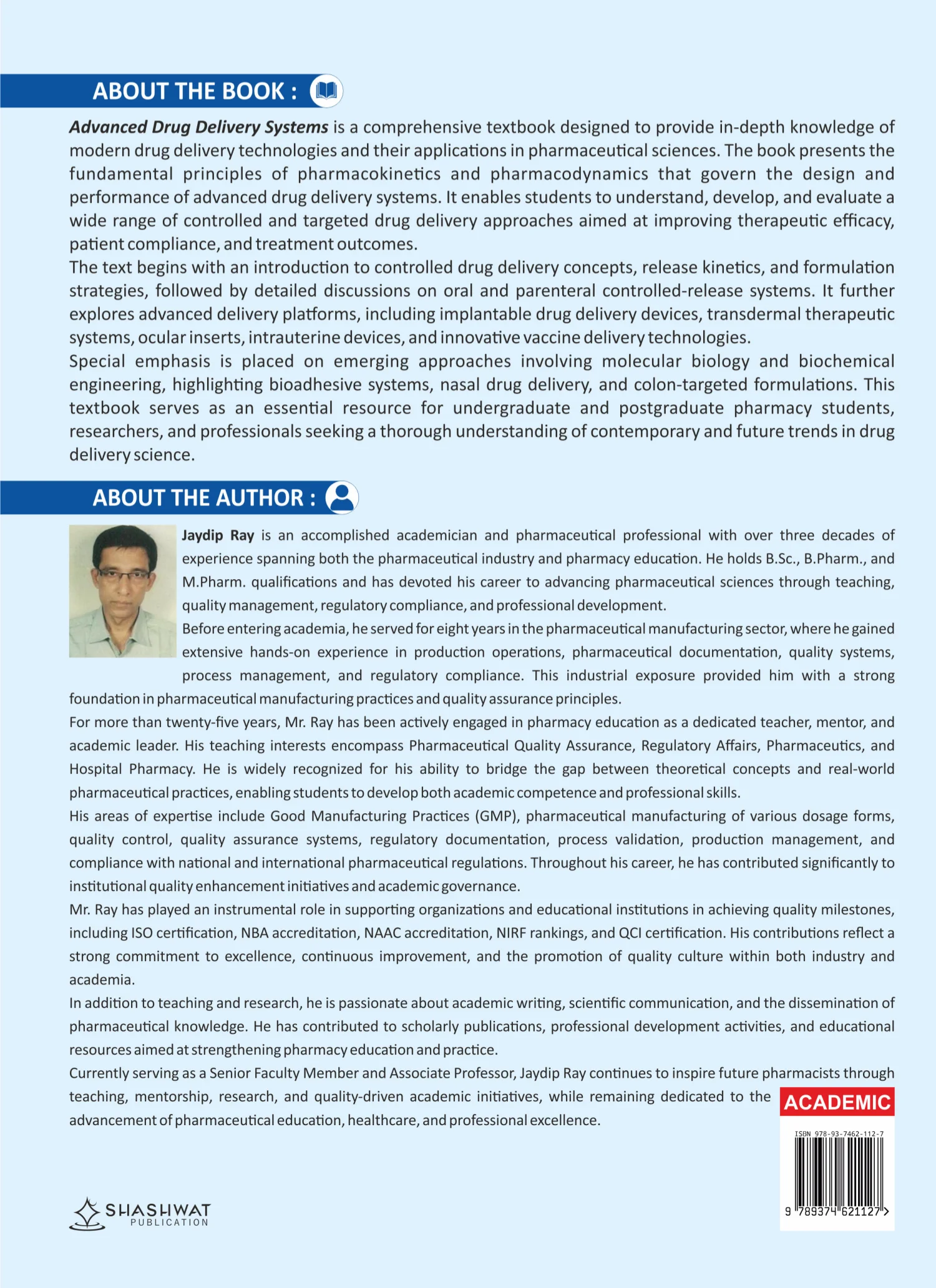 ABOUT THE BOOK :

Advanced Drug Delivery Systems is a comprehensive textbook designed to provide in-depth knowledge of modern drug delivery technologies and their applications in pharmaceutical sciences. The book presents the fundamental principles of pharmacokinetics and pharmacodynamics that govern the design and performance of advanced drug delivery systems. It enables students to understand, develop, and evaluate a wide range of controlled and targeted drug delivery approaches aimed at improving therapeutic efficacy, patient compliance, and treatment outcomes.

The text begins with an introduction to controlled drug delivery concepts, release kinetics, and formulation strategies, followed by detailed discussions on oral and parenteral controlled-release systems. It further explores advanced delivery platforms, including implantable drug delivery devices, transdermal therapeutic systems, ocular inserts, intrauterine devices, and innovative vaccine delivery technologies.

Special emphasis is placed on emerging approaches involving molecular biology and biochemical engineering, highlighting bioadhesive systems, nasal drug delivery, and colon-targeted formulations. This textbook serves as an essential resource for undergraduate and postgraduate pharmacy students, researchers, and professionals seeking a thorough understanding of contemporary and future trends in drug delivery science.

ABOUT THE AUTHOR :

Jaydip Ray is an accomplished academician and pharmaceutical professional with over three decades of experience spanning both the pharmaceutical industry and pharmacy education. He holds B.Sc., B.Pharm., and M.Pharm. qualifications and has devoted his career to advancing pharmaceutical sciences through teaching, quality management, regulatory compliance, and professional development.

Before entering academia, he served for eight years in the pharmaceutical manufacturing sector, where he gained extensive hands-on experience in production operations, pharmaceutical documentation, quality systems, process management, and regulatory compliance. This industrial exposure provided him with a strong foundation in pharmaceutical manufacturing practices and quality assurance principles.

For more than twenty-five years, Mr. Ray has been actively engaged in pharmacy education as a dedicated teacher, mentor, and academic leader. His teaching interests encompass Pharmaceutical Quality Assurance, Regulatory Affairs, Pharmaceutics, and Hospital Pharmacy. He is widely recognized for his ability to bridge the gap between theoretical concepts and real-world pharmaceutical practices, enabling students to develop both academic competence and professional skills.

His areas of expertise include Good Manufacturing Practices (GMP), pharmaceutical manufacturing of various dosage forms, quality control, quality assurance systems, regulatory documentation, process validation, production management, and compliance with national and international pharmaceutical regulations. Throughout his career, he has contributed significantly to institutional quality enhancement initiatives and academic governance.

Mr. Ray has played an instrumental role in supporting organizations and educational institutions in achieving quality milestones, including ISO certification, NBA accreditation, NAAC accreditation, NIRF rankings, and QCI certification. His contributions reflect a strong commitment to excellence, continuous improvement, and the promotion of quality culture within both industry and academia.

In addition to teaching and research, he is passionate about academic writing, scientific communication, and the dissemination of pharmaceutical knowledge. He has contributed to scholarly publications, professional development activities, and educational resources aimed at strengthening pharmacy education and practice.

Currently serving as a Senior Faculty Member and Associate Professor, Jaydip Ray continues to inspire future pharmacists through teaching, mentorship, research, and quality-driven academic initiatives, while remaining dedicated to the advancement of pharmaceutical education, healthcare, and professional excellence.

ACADEMIC

ISBN 978-93-7462-112-7

9 789374 621127 >

SHASHWAT
PUBLICATION